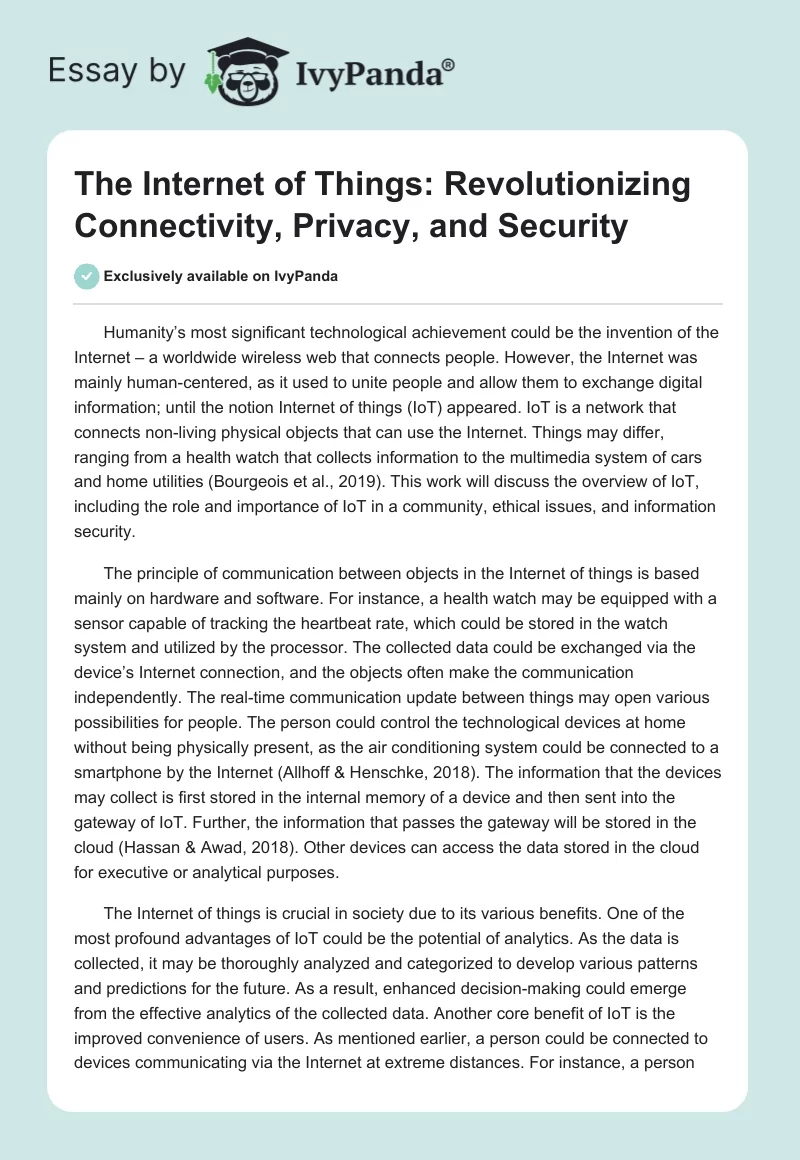 Essay by IvyPanda®

The Internet of Things: Revolutionizing Connectivity, Privacy, and Security

Exclusively available on IvyPanda

Humanity's most significant technological achievement could be the invention of the Internet – a worldwide wireless web that connects people. However, the Internet was mainly human-centered, as it used to unite people and allow them to exchange digital information; until the notion Internet of things (IoT) appeared. IoT is a network that connects non-living physical objects that can use the Internet. Things may differ, ranging from a health watch that collects information to the multimedia system of cars and home utilities (Bourgeois et al., 2019). This work will discuss the overview of IoT, including the role and importance of IoT in a community, ethical issues, and information security.

The principle of communication between objects in the Internet of things is based mainly on hardware and software. For instance, a health watch may be equipped with a sensor capable of tracking the heartbeat rate, which could be stored in the watch system and utilized by the processor. The collected data could be exchanged via the device's Internet connection, and the objects often make the communication independently. The real-time communication update between things may open various possibilities for people. The person could control the technological devices at home without being physically present, as the air conditioning system could be connected to a smartphone by the Internet (Allhoff & Henschke, 2018). The information that the devices may collect is first stored in the internal memory of a device and then sent into the gateway of IoT. Further, the information that passes the gateway will be stored in the cloud (Hassan & Awad, 2018). Other devices can access the data stored in the cloud for executive or analytical purposes.

The Internet of things is crucial in society due to its various benefits. One of the most profound advantages of IoT could be the potential of analytics. As the data is collected, it may be thoroughly analyzed and categorized to develop various patterns and predictions for the future. As a result, enhanced decision-making could emerge from the effective analytics of the collected data. Another core benefit of IoT is the improved convenience of users. As mentioned earlier, a person could be connected to devices communicating via the Internet at extreme distances. For instance, a person